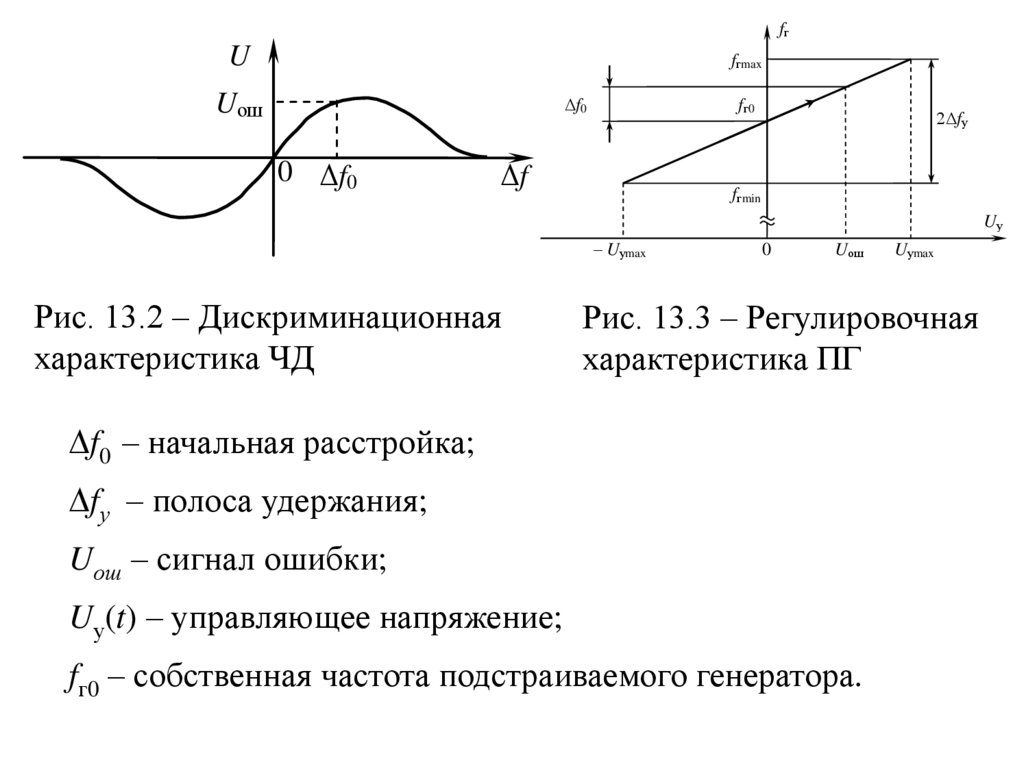 $U$

$U_{ош}$

$0$

$\Delta f_0$

$\Delta f$

$f_г$

$f_{гmax}$

$\Delta f_0$

$f_{г0}$

$2\Delta f_у$

$f_{гmin}$

$U_у$

$-U_{уmax}$

$0$

$U_{ош}$

$U_{уmax}$

Рис. 13.2 – Дискриминационная характеристика ЧД

Рис. 13.3 – Регулировочная характеристика ПГ

$\Delta f_0$ – начальная расстройка;

$\Delta f_у$ – полоса удержания;

$U_{ош}$ – сигнал ошибки;

$U_у(t)$ – управляющее напряжение;

$f_{г0}$ – собственная частота подстраиваемого генератора.